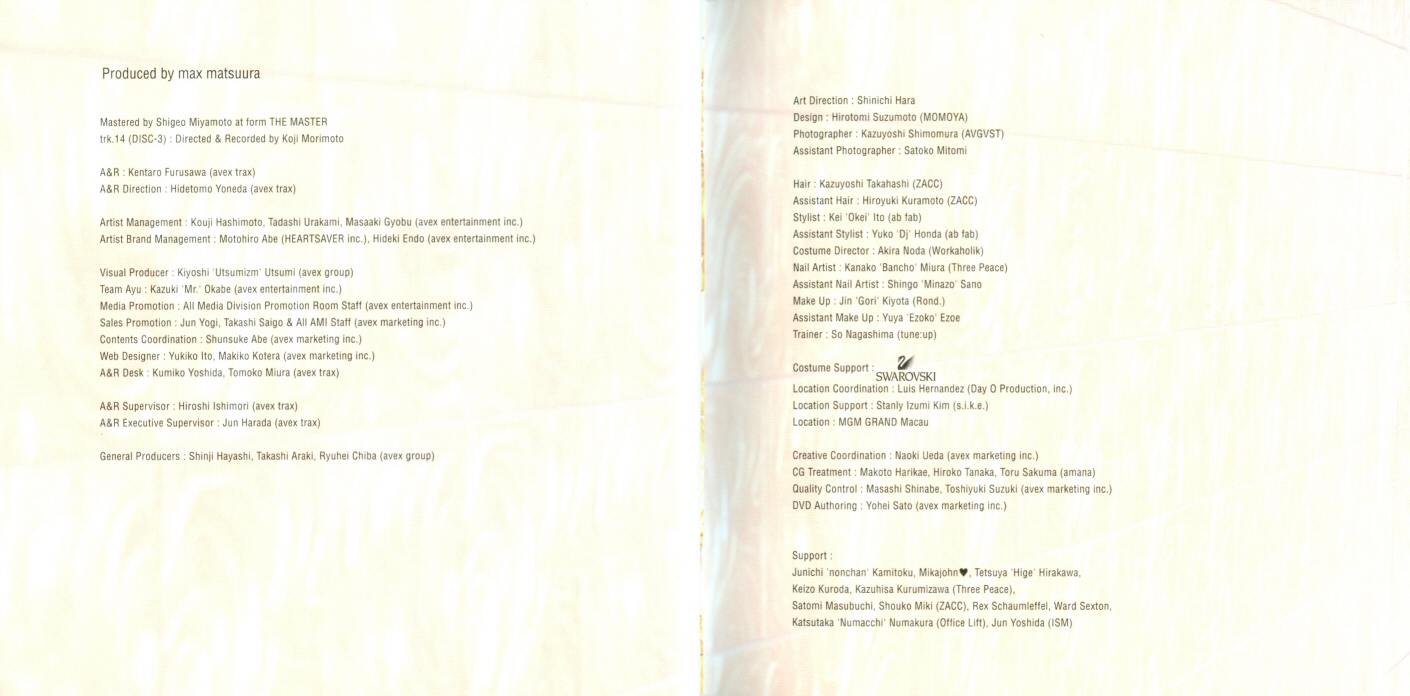 Produced by max matsuura

Mastered by Shigeo Miyamoto at form THE MASTER
trk.14 (DISC-3) : Directed & Recorded by Koji Morimoto

A&R : Kentaro Furusawa (avex trax)
A&R Direction : Hidetomo Yoneda (avex trax)

Artist Management : Kouji Hashimoto, Tadashi Urakami, Masaaki Gyobu (avex entertainment inc.)
Artist Brand Management : Motohiro Abe (HEARTSAVER inc.), Hideki Endo (avex entertainment inc.)

Visual Producer : Kiyoshi 'Utsumizm' Utsumi (avex group)
Team Ayu : Kazuki 'Mr.' Okabe (avex entertainment inc.)
Media Promotion : All Media Division Promotion Room Staff (avex entertainment inc.)
Sales Promotion : Jun Yogi, Takashi Saigo & All AMI Staff (avex marketing inc.)
Contents Coordination : Shunsuke Abe (avex marketing inc.)
Web Designer : Yukiko Ito, Makiko Kotera (avex marketing inc.)
A&R Desk : Kumiko Yoshida, Tomoko Miura (avex trax)

A&R Supervisor : Hiroshi Ishimori (avex trax)
A&R Executive Supervisor : Jun Harada (avex trax)

General Producers : Shinji Hayashi, Takashi Araki, Ryuhei Chiba (avex group)

Art Direction : Shinichi Hara
Design : Hirotomi Suzumoto (MOMOYA)
Photographer : Kazuyoshi Shimomura (AVGVST)
Assistant Photographer : Satoko Mitomi

Hair : Kazuyoshi Takahashi (ZACC)
Assistant Hair : Hiroyuki Kuramoto (ZACC)
Stylist : Kei 'Okei' Ito (ab fab)
Assistant Stylist : Yuko 'Dj' Honda (ab fab)
Costume Director : Akira Noda (Workaholik)
Nail Artist : Kanako 'Bancho' Miura (Three Peace)
Assistant Nail Artist : Shingo 'Minazo' Sano
Make Up : Jin 'Gori' Kiyota (Rond.)
Assistant Make Up : Yuya 'Ezoko' Ezoe
Trainer : So Nagashima (tune:up)

Costume Support : SWAROVSKI
Location Coordination : Luis Hernandez (Day O Production, inc.)
Location Support : Stanly Izumi Kim (s.i.k.e.)
Location : MGM GRAND Macau

Creative Coordination : Naoki Ueda (avex marketing inc.)
CG Treatment : Makoto Harikae, Hiroko Tanaka, Toru Sakuma (amana)
Quality Control : Masashi Shinabe, Toshiyuki Suzuki (avex marketing inc.)
DVD Authoring : Yohei Sato (avex marketing inc.)

Support :
Junichi 'nonchan' Kamitoku, Mikajohn♥, Tetsuya 'Hige' Hirakawa, Keizo Kuroda, Kazuhisa Kurumizawa (Three Peace), Satomi Masubuchi, Shouko Miki (ZACC), Rex Schaumleffel, Ward Sexton, Katsutaka 'Numacchi' Numakura (Office Lift), Jun Yoshida (ISM)